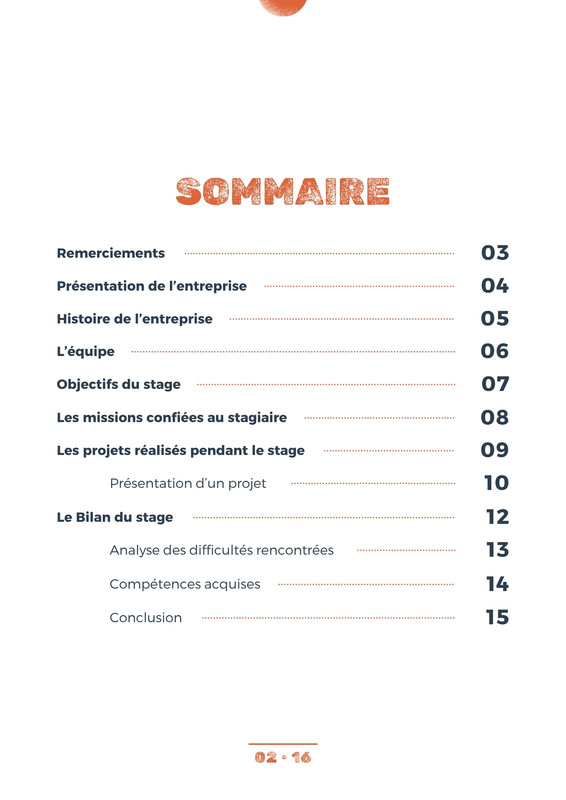 SOMMAIRE

Remerciements 03

Présentation de l'entreprise 04

Histoire de l'entreprise 05

L'équipe 06

Objectifs du stage 07

Les missions confiées au stagiaire 08

Les projets réalisés pendant le stage 09

Présentation d'un projet 10

Le Bilan du stage 12

Analyse des difficultés rencontrées 13

Compétences acquises 14

Conclusion 15

02 • 16